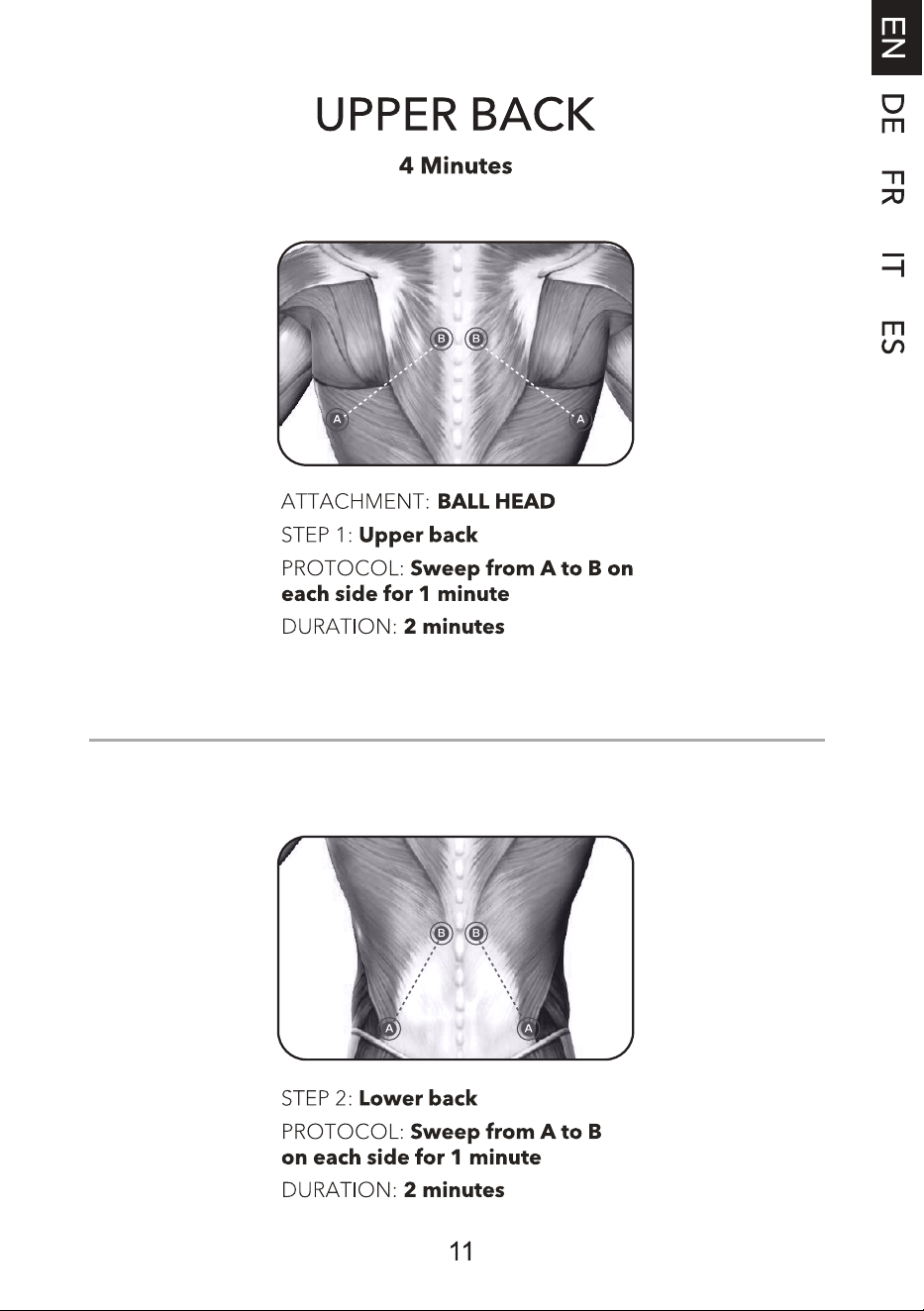 EN
DE
FR
IT
ES

UPPER BACK

4 Minutes

B B
A A

ATTACHMENT: BALL HEAD

STEP 1: Upper back

PROTOCOL: Sweep from A to B on each side for 1 minute

DURATION: 2 minutes

B B
A A

STEP 2: Lower back

PROTOCOL: Sweep from A to B on each side for 1 minute

DURATION: 2 minutes

11